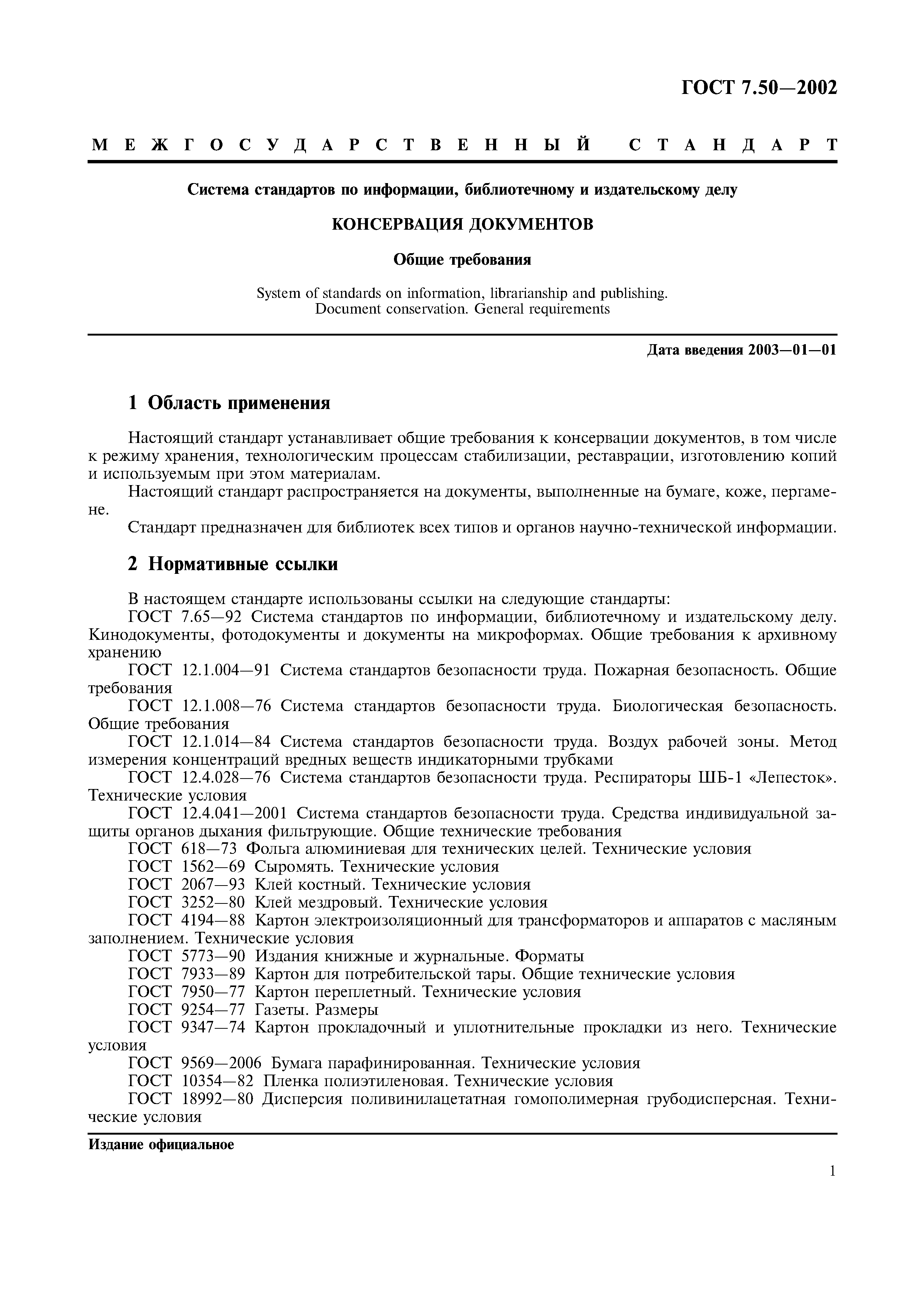 ГОСТ 7.50—2002

МЕЖГОСУДАРСТВЕННЫЙ СТАНДАРТ

Система стандартов по информации, библиотечному и издательскому делу

КОНСЕРВАЦИЯ ДОКУМЕНТОВ

Общие требования

System of standards on information, librarianship and publishing. Document conservation. General requirements

Дата введения 2003—01—01

1 Область применения

Настоящий стандарт устанавливает общие требования к консервации документов, в том числе к режиму хранения, технологическим процессам стабилизации, реставрации, изготовлению копий и используемым при этом материалам.

Настоящий стандарт распространяется на документы, выполненные на бумаге, коже, пергамене.

Стандарт предназначен для библиотек всех типов и органов научно-технической информации.

2 Нормативные ссылки

В настоящем стандарте использованы ссылки на следующие стандарты:

ГОСТ 7.65—92 Система стандартов по информации, библиотечному и издательскому делу. Кинодокументы, фотодокументы и документы на микроформах. Общие требования к архивному хранению

ГОСТ 12.1.004—91 Система стандартов безопасности труда. Пожарная безопасность. Общие требования

ГОСТ 12.1.008—76 Система стандартов безопасности труда. Биологическая безопасность. Общие требования

ГОСТ 12.1.014—84 Система стандартов безопасности труда. Воздух рабочей зоны. Метод измерения концентраций вредных веществ индикаторными трубками

ГОСТ 12.4.028—76 Система стандартов безопасности труда. Респираторы ШБ-1 «Лепесток». Технические условия

ГОСТ 12.4.041—2001 Система стандартов безопасности труда. Средства индивидуальной защиты органов дыхания фильтрующие. Общие технические требования

ГОСТ 618—73 Фольга алюминиевая для технических целей. Технические условия

ГОСТ 1562—69 Сыромять. Технические условия

ГОСТ 2067—93 Клей костный. Технические условия

ГОСТ 3252—80 Клей мездровый. Технические условия

ГОСТ 4194—88 Картон электроизоляционный для трансформаторов и аппаратов с масляным заполнением. Технические условия

ГОСТ 5773—90 Издания книжные и журнальные. Форматы

ГОСТ 7933—89 Картон для потребительской тары. Общие технические условия

ГОСТ 7950—77 Картон переплетный. Технические условия

ГОСТ 9254—77 Газеты. Размеры

ГОСТ 9347—74 Картон прокладочный и уплотнительные прокладки из него. Технические условия

ГОСТ 9569—2006 Бумага парафинированная. Технические условия

ГОСТ 10354—82 Пленка полиэтиленовая. Технические условия

ГОСТ 18992—80 Дисперсия поливинилацетатная гомополимерная грубодисперсная. Технические условия

Издание официальное

1